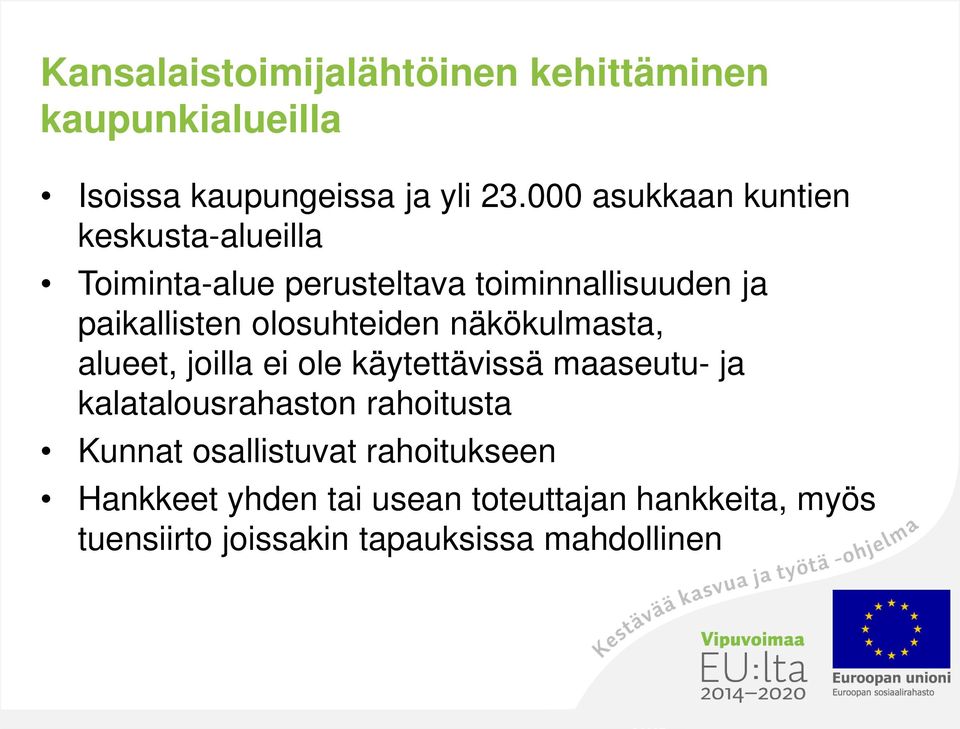 Kansalaistoimijalähtöinen kehittäminen kaupunkialueilla

• Isoissa kaupungeissa ja yli 23.000 asukkaan kuntien keskusta-alueilla
• Toiminta-alue perusteltava toiminnallisuuden ja paikallisten olosuhteiden näkökulmasta, alueet, joilla ei ole käytettävissä maaseutu- ja kalatalousrahaston rahoitusta
• Kunnat osallistuvat rahoitukseen
• Hankkeet yhden tai usean toteuttajan hankkeita, myös tuensiirto joissakin tapauksissa mahdollinen

Kestävää kasvua ja työtä -ohjelma

Vipuvoimaa
EU:lta
2014–2020

Euroopan unioni
Euroopan sosiaalirahasto